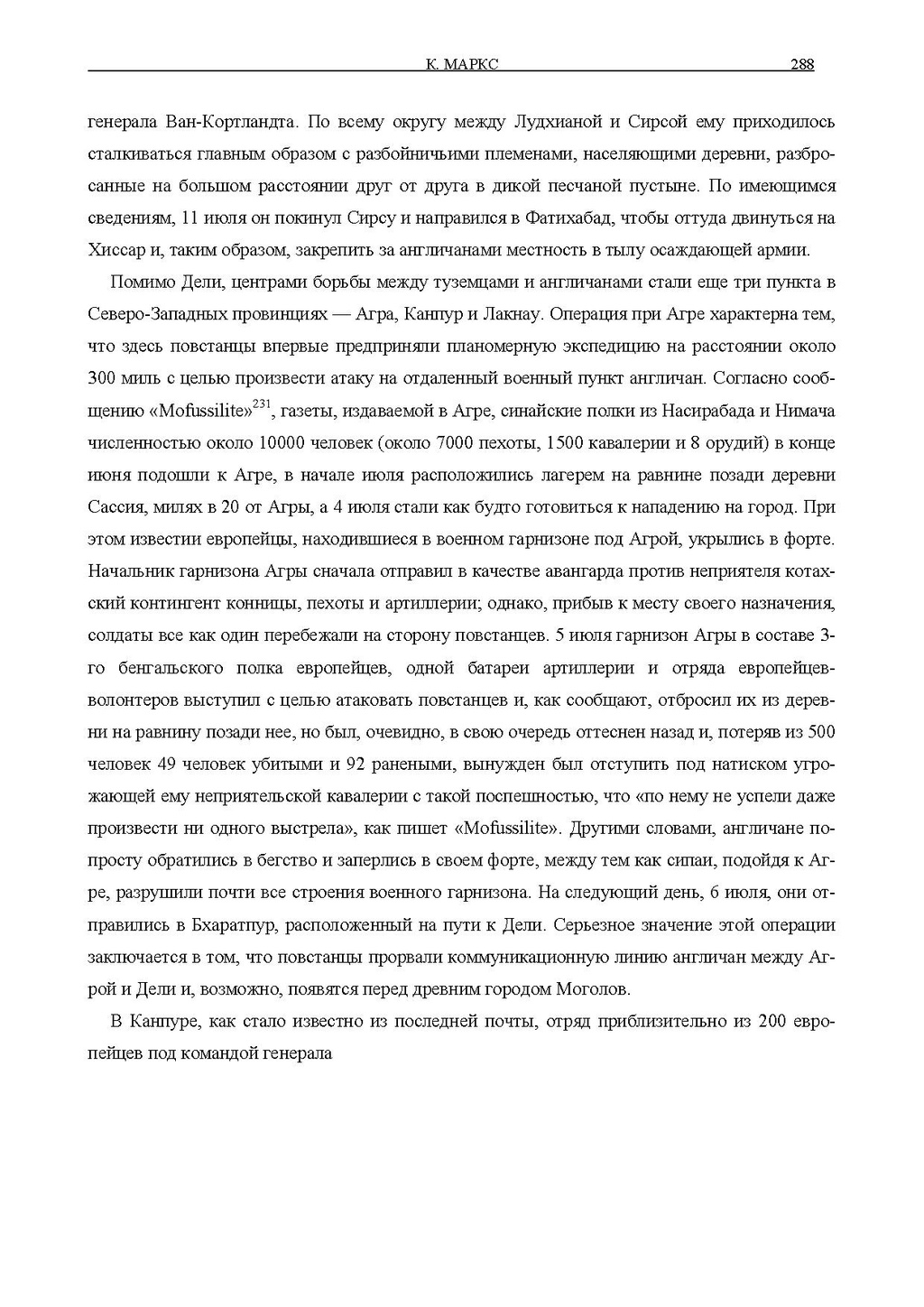 К. МАРКС 288

генерала Ван-Кортландта. По всему округу между Лудхианой и Сирсой ему приходилось сталкиваться главным образом с разбойничьими племенами, населяющими деревни, разбросанные на большом расстоянии друг от друга в дикой песчаной пустыне. По имеющимся сведениям, 11 июля он покинул Сирсу и направился в Фатихабад, чтобы оттуда двинуться на Хиссар и, таким образом, закрепить за англичанами местность в тылу осаждающей армии.

Помимо Дели, центрами борьбы между туземцами и англичанами стали еще три пункта в Северо-Западных провинциях — Агра, Канпур и Лакнау. Операция при Агре характерна тем, что здесь повстанцы впервые предприняли планомерную экспедицию на расстоянии около 300 миль с целью произвести атаку на отдаленный военный пункт англичан. Согласно сообщению «Mofussilite»$^{231}$, газеты, издаваемой в Агре, синайские полки из Насирабада и Нимача численностью около 10000 человек (около 7000 пехоты, 1500 кавалерии и 8 орудий) в конце июня подошли к Агре, в начале июля расположились лагерем на равнине позади деревни Сассия, милях в 20 от Агры, а 4 июля стали как будто готовиться к нападению на город. При этом известии европейцы, находившиеся в военном гарнизоне под Агрой, укрылись в форте. Начальник гарнизона Агры сначала отправил в качестве авангарда против неприятеля котахский контингент конницы, пехоты и артиллерии; однако, прибыв к месту своего назначения, солдаты все как один перебежали на сторону повстанцев. 5 июля гарнизон Агры в составе 3-го бенгальского полка европейцев, одной батареи артиллерии и отряда европейцев-волонтеров выступил с целью атаковать повстанцев и, как сообщают, отбросил их из деревни на равнину позади нее, но был, очевидно, в свою очередь оттеснен назад и, потеряв из 500 человек 49 человек убитыми и 92 ранеными, вынужден был отступить под натиском угрожающей ему неприятельской кавалерии с такой поспешностью, что «по нему не успели даже произвести ни одного выстрела», как пишет «Mofussilite». Другими словами, англичане попросту обратились в бегство и заперлись в своем форте, между тем как сипаи, подойдя к Агре, разрушили почти все строения военного гарнизона. На следующий день, 6 июля, они отправились в Бхаратпур, расположенный на пути к Дели. Серьезное значение этой операции заключается в том, что повстанцы прорвали коммуникационную линию англичан между Агрой и Дели и, возможно, появятся перед древним городом Моголов.

В Канпуре, как стало известно из последней почты, отряд приблизительно из 200 европейцев под командой генерала